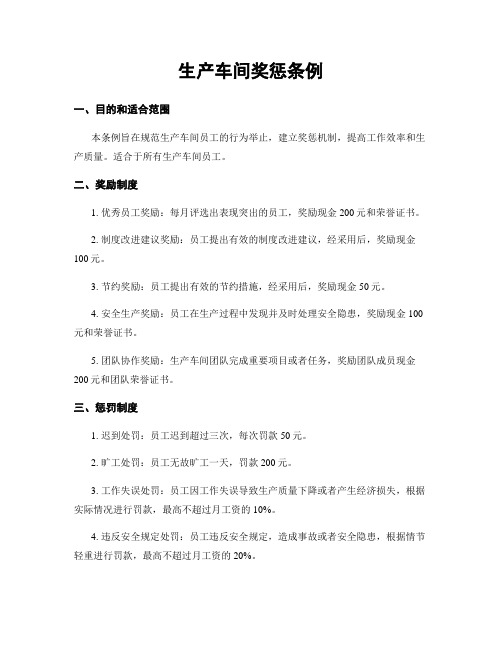 生产车间奖惩条例

一、目的和适合范围

本条例旨在规范生产车间员工的行为举止，建立奖惩机制，提高工作效率和生产质量。适合于所有生产车间员工。

二、奖励制度

1. 优秀员工奖励：每月评选出表现突出的员工，奖励现金 200 元和荣誉证书。

2. 制度改进建议奖励：员工提出有效的制度改进建议，经采用后，奖励现金 100 元。

3. 节约奖励：员工提出有效的节约措施，经采用后，奖励现金 50 元。

4. 安全生产奖励：员工在生产过程中发现并及时处理安全隐患，奖励现金 100 元和荣誉证书。

5. 团队协作奖励：生产车间团队完成重要项目或者任务，奖励团队成员现金 200 元和团队荣誉证书。

三、惩罚制度

1. 迟到处罚：员工迟到超过三次，每次罚款 50 元。

2. 旷工处罚：员工无故旷工一天，罚款 200 元。

3. 工作失误处罚：员工因工作失误导致生产质量下降或者产生经济损失，根据实际情况进行罚款，最高不超过月工资的 10%。

4. 违反安全规定处罚：员工违反安全规定，造成事故或者安全隐患，根据情节轻重进行罚款，最高不超过月工资的 20%。